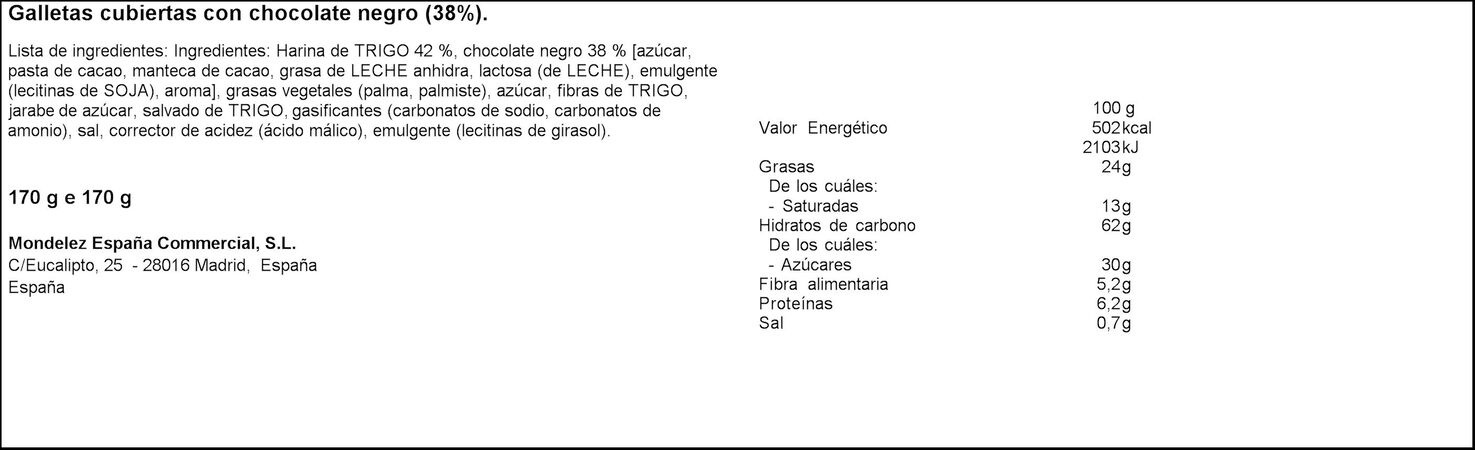 Galletas cubiertas con chocolate negro (38%).

Lista de ingredientes: Ingredientes: Harina de TRIGO 42 %, chocolate negro 38 % [azúcar, pasta de cacao, manteca de cacao, grasa de LECHE anhidra, lactosa (de LECHE), emulgente (lecitinas de SOJA), aroma], grasas vegetales (palma, palmiste), azúcar, fibras de TRIGO, jarabe de azúcar, salvado de TRIGO, gasificantes (carbonatos de sodio, carbonatos de amonio), sal, corrector de acidez (ácido málico), emulgente (lecitinas de girasol).

170 g e 170 g

Mondelez España Commercial, S.L.
C/Eucalipto, 25 - 28016 Madrid, España
España

| | 100 g |
|---|---|
| Valor Energético | 502kcal |
| | 2103kJ |
| Grasas | 24g |
| De los cuáles: | |
| - Saturadas | 13g |
| Hidratos de carbono | 62g |
| De los cuáles: | |
| - Azúcares | 30g |
| Fibra alimentaria | 5,2g |
| Proteínas | 6,2g |
| Sal | 0,7g |